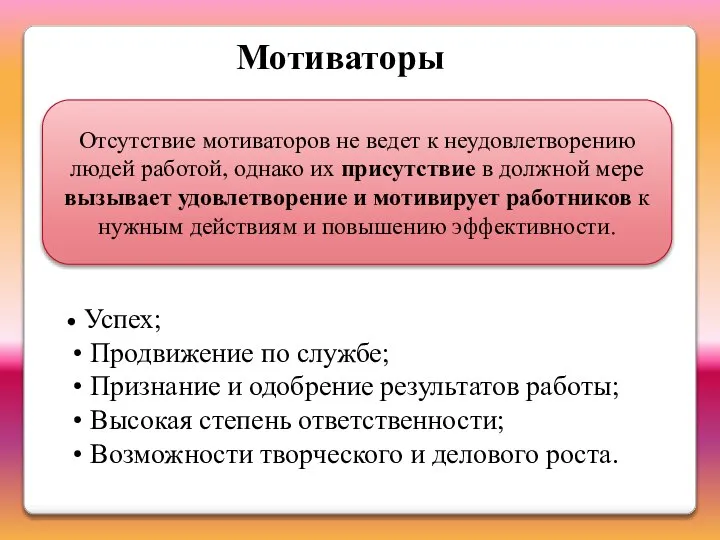 Мотиваторы

Отсутствие мотиваторов не ведет к неудовлетворению людей работой, однако их присутствие в должной мере вызывает удовлетворение и мотивирует работников к нужным действиям и повышению эффективности.

• Успех;
• Продвижение по службе;
• Признание и одобрение результатов работы;
• Высокая степень ответственности;
• Возможности творческого и делового роста.